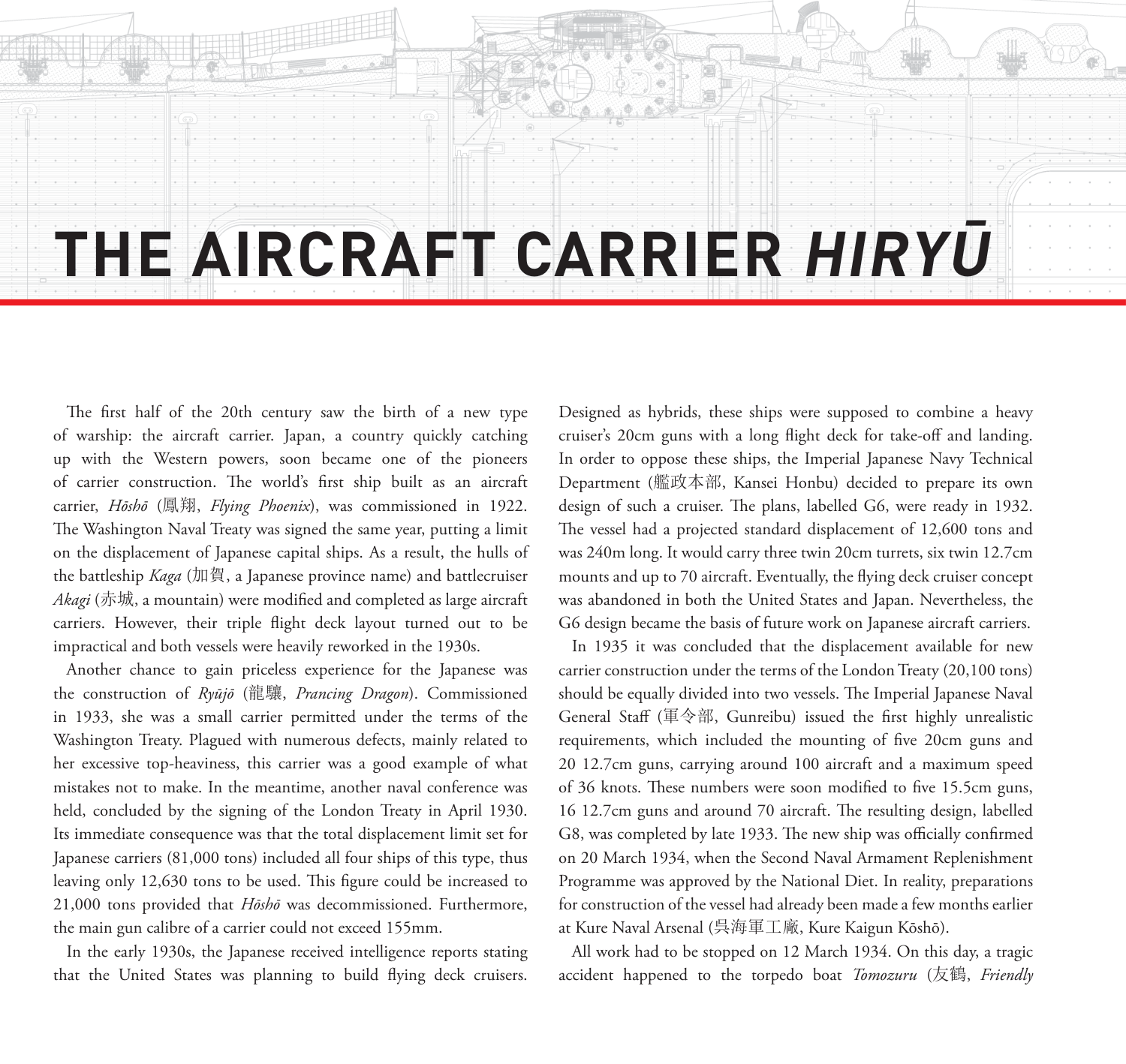 THE AIRCRAFT CARRIER HIRYŪ

The first half of the 20th century saw the birth of a new type of warship: the aircraft carrier. Japan, a country quickly catching up with the Western powers, soon became one of the pioneers of carrier construction. The world's first ship built as an aircraft carrier, Hōshō (鳳翔, Flying Phoenix), was commissioned in 1922. The Washington Naval Treaty was signed the same year, putting a limit on the displacement of Japanese capital ships. As a result, the hulls of the battleship Kaga (加賀, a Japanese province name) and battlecruiser Akagi (赤城, a mountain) were modified and completed as large aircraft carriers. However, their triple flight deck layout turned out to be impractical and both vessels were heavily reworked in the 1930s.

Another chance to gain priceless experience for the Japanese was the construction of Ryūjō (龍驤, Prancing Dragon). Commissioned in 1933, she was a small carrier permitted under the terms of the Washington Treaty. Plagued with numerous defects, mainly related to her excessive top-heaviness, this carrier was a good example of what mistakes not to make. In the meantime, another naval conference was held, concluded by the signing of the London Treaty in April 1930. Its immediate consequence was that the total displacement limit set for Japanese carriers (81,000 tons) included all four ships of this type, thus leaving only 12,630 tons to be used. This figure could be increased to 21,000 tons provided that Hōshō was decommissioned. Furthermore, the main gun calibre of a carrier could not exceed 155mm.

In the early 1930s, the Japanese received intelligence reports stating that the United States was planning to build flying deck cruisers. Designed as hybrids, these ships were supposed to combine a heavy cruiser's 20cm guns with a long flight deck for take-off and landing. In order to oppose these ships, the Imperial Japanese Navy Technical Department (艦政本部, Kansei Honbu) decided to prepare its own design of such a cruiser. The plans, labelled G6, were ready in 1932. The vessel had a projected standard displacement of 12,600 tons and was 240m long. It would carry three twin 20cm turrets, six twin 12.7cm mounts and up to 70 aircraft. Eventually, the flying deck cruiser concept was abandoned in both the United States and Japan. Nevertheless, the G6 design became the basis of future work on Japanese aircraft carriers.

In 1935 it was concluded that the displacement available for new carrier construction under the terms of the London Treaty (20,100 tons) should be equally divided into two vessels. The Imperial Japanese Naval General Staff (軍令部, Gunreibu) issued the first highly unrealistic requirements, which included the mounting of five 20cm guns and 20 12.7cm guns, carrying around 100 aircraft and a maximum speed of 36 knots. These numbers were soon modified to five 15.5cm guns, 16 12.7cm guns and around 70 aircraft. The resulting design, labelled G8, was completed by late 1933. The new ship was officially confirmed on 20 March 1934, when the Second Naval Armament Replenishment Programme was approved by the National Diet. In reality, preparations for construction of the vessel had already been made a few months earlier at Kure Naval Arsenal (呉海軍工廠, Kure Kaigun Kōshō).

All work had to be stopped on 12 March 1934. On this day, a tragic accident happened to the torpedo boat Tomozuru (友鶴, Friendly